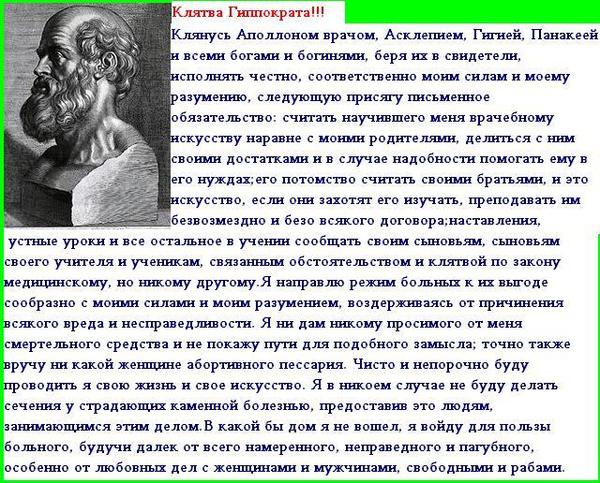 Клятва Гиппократа!!!
Клянусь Аполлоном врачом, Асклепием, Гигией, Панакеей и всеми богами и богинями, беря их в свидетели, исполнять честно, соответственно моим силам и моему разумению, следующую присягу письменное обязательство: считать научившего меня врачебному искусству наравне с моими родителями, делиться с ним своими достатками и в случае надобности помогать ему в его нуждах;его потомство считать своими братьями, и это искусство, если они захотят его изучать, преподавать им безвозмездно и безо всякого договора;наставления, устные уроки и все остальное в учении сообщать своим сыновьям, сыновьям своего учителя и ученикам, связанным обстоятельством и клятвой по закону медицинскому, но никому другому.Я направлю режим больных к их выгоде сообразно с моими силами и моим разумением, воздерживаясь от причинения всякого вреда и несправедливости. Я ни дам никому просимого от меня смертельного средства и не покажу пути для подобного замысла; точно также вручу ни какой женщине абортивного пессария. Чисто и непорочно буду проводить я свою жизнь и свое искусство. Я в никоем случае не буду делать сечения у страдающих каменной болезнью, предоставив это людям, занимающимся этим делом.В какой бы дом я не вошел, я войду для пользы больного, будучи далек от всего намеренного, неправедного и пагубного, особенно от любовных дел с женщинами и мужчинами, свободными и рабами.